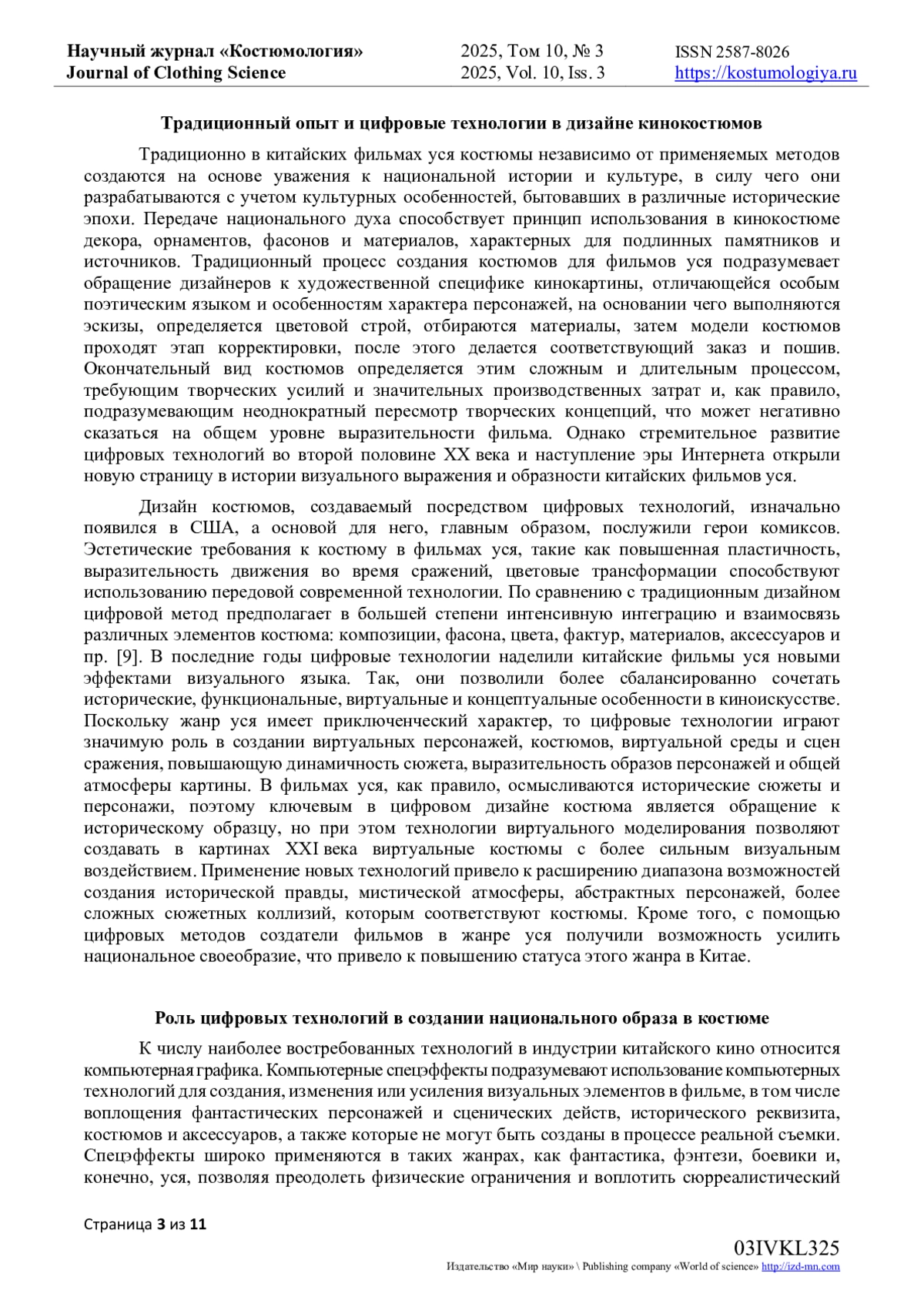 Научный журнал «Костюмология»
Journal of Clothing Science

2025, Том 10, № 3
2025, Vol. 10, Iss. 3

ISSN 2587-8026
https://kostumologiya.ru

Традиционный опыт и цифровые технологии в дизайне кинокостюмов

Традиционно в китайских фильмах уся костюмы независимо от применяемых методов создаются на основе уважения к национальной истории и культуре, в силу чего они разрабатываются с учетом культурных особенностей, бытовавших в различные исторические эпохи. Передаче национального духа способствует принцип использования в кинокостюме декора, орнаментов, фасонов и материалов, характерных для подлинных памятников и источников. Традиционный процесс создания костюмов для фильмов уся подразумевает обращение дизайнеров к художественной специфике кинокартины, отличающейся особым поэтическим языком и особенностям характера персонажей, на основании чего выполняются эскизы, определяется цветовой строй, отбираются материалы, затем модели костюмов проходят этап корректировки, после этого делается соответствующий заказ и пошив. Окончательный вид костюмов определяется этим сложным и длительным процессом, требующим творческих усилий и значительных производственных затрат и, как правило, подразумевающим неоднократный пересмотр творческих концепций, что может негативно сказаться на общем уровне выразительности фильма. Однако стремительное развитие цифровых технологий во второй половине XX века и наступление эры Интернета открыли новую страницу в истории визуального выражения и образности китайских фильмов уся.

Дизайн костюмов, создаваемый посредством цифровых технологий, изначально появился в США, а основой для него, главным образом, послужили герои комиксов. Эстетические требования к костюму в фильмах уся, такие как повышенная пластичность, выразительность движения во время сражений, цветовые трансформации способствуют использованию передовой современной технологии. По сравнению с традиционным дизайном цифровой метод предполагает в большей степени интенсивную интеграцию и взаимосвязь различных элементов костюма: композиции, фасона, цвета, фактур, материалов, аксессуаров и пр. [9]. В последние годы цифровые технологии наделили китайские фильмы уся новыми эффектами визуального языка. Так, они позволили более сбалансированно сочетать исторические, функциональные, виртуальные и концептуальные особенности в киноискусстве. Поскольку жанр уся имеет приключенческий характер, то цифровые технологии играют значимую роль в создании виртуальных персонажей, костюмов, виртуальной среды и сцен сражения, повышающую динамичность сюжета, выразительность образов персонажей и общей атмосферы картины. В фильмах уся, как правило, осмысливаются исторические сюжеты и персонажи, поэтому ключевым в цифровом дизайне костюма является обращение к историческому образцу, но при этом технологии виртуального моделирования позволяют создавать в картинах XXI века виртуальные костюмы с более сильным визуальным воздействием. Применение новых технологий привело к расширению диапазона возможностей создания исторической правды, мистической атмосферы, абстрактных персонажей, более сложных сюжетных коллизий, которым соответствуют костюмы. Кроме того, с помощью цифровых методов создатели фильмов в жанре уся получили возможность усилить национальное своеобразие, что привело к повышению статуса этого жанра в Китае.

Роль цифровых технологий в создании национального образа в костюме

К числу наиболее востребованных технологий в индустрии китайского кино относится компьютерная графика. Компьютерные спецэффекты подразумевают использование компьютерных технологий для создания, изменения или усиления визуальных элементов в фильме, в том числе воплощения фантастических персонажей и сценических действ, исторического реквизита, костюмов и аксессуаров, а также которые не могут быть созданы в процессе реальной съемки. Спецэффекты широко применяются в таких жанрах, как фантастика, фэнтези, боевики и, конечно, уся, позволяя преодолеть физические ограничения и воплотить сюрреалистический

Страница 3 из 11

03IVKL325
Издательство «Мир науки» \ Publishing company «World of science» http://izd-mn.com